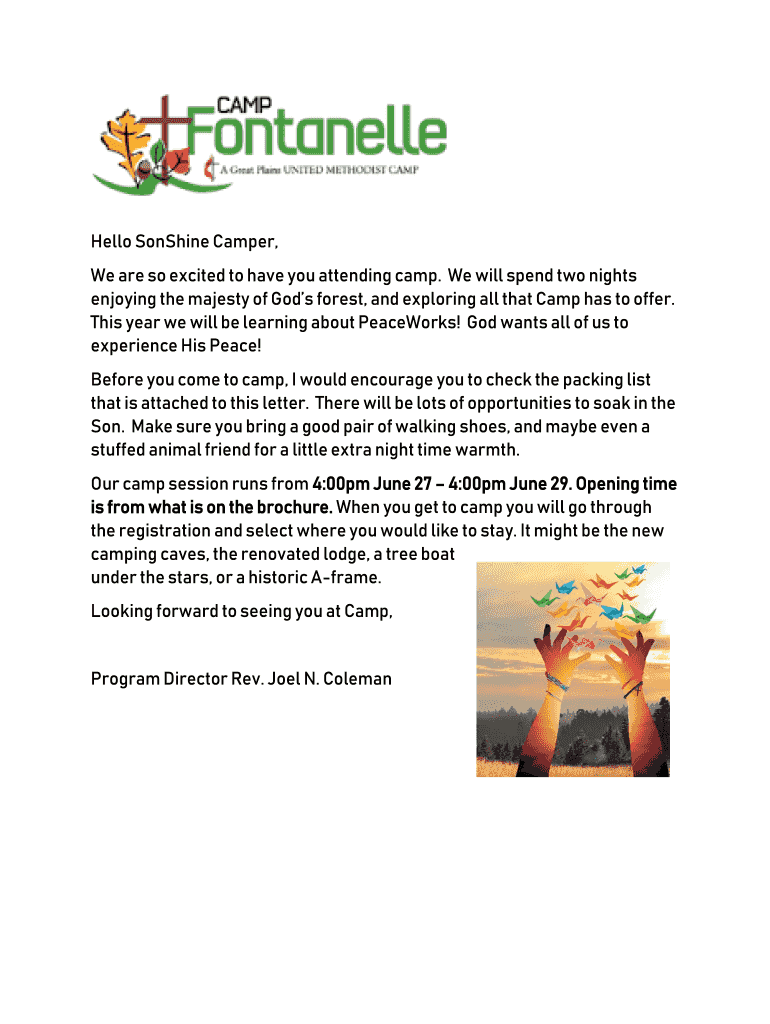 CAMP
Fontanelle
A Great Plains UNITED METHODIST CAMP

Hello SonShine Camper,

We are so excited to have you attending camp. We will spend two nights enjoying the majesty of God's forest, and exploring all that Camp has to offer. This year we will be learning about PeaceWorks! God wants all of us to experience His Peace!

Before you come to camp, I would encourage you to check the packing list that is attached to this letter. There will be lots of opportunities to soak in the Son. Make sure you bring a good pair of walking shoes, and maybe even a stuffed animal friend for a little extra night time warmth.

Our camp session runs from 4:00pm June 27 – 4:00pm June 29. Opening time is from what is on the brochure. When you get to camp you will go through the registration and select where you would like to stay. It might be the new camping caves, the renovated lodge, a tree boat under the stars, or a historic A-frame.

Looking forward to seeing you at Camp,

Program Director Rev. Joel N. Coleman